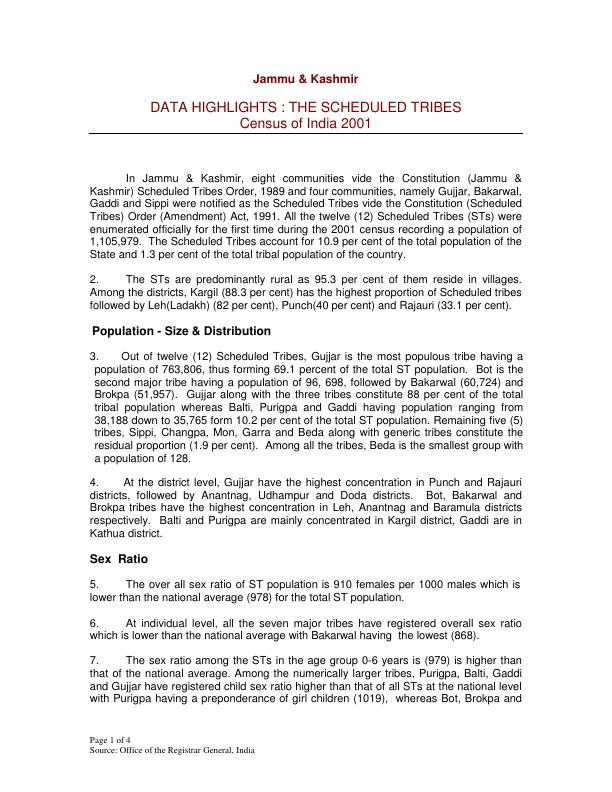 Jammu & Kashmir

DATA HIGHLIGHTS : THE SCHEDULED TRIBES
Census of India 2001

In Jammu & Kashmir, eight communities vide the Constitution (Jammu & Kashmir) Scheduled Tribes Order, 1989 and four communities, namely Gujjar, Bakarwal, Gaddi and Sippi were notified as the Scheduled Tribes vide the Constitution (Scheduled Tribes) Order (Amendment) Act, 1991. All the twelve (12) Scheduled Tribes (STs) were enumerated officially for the first time during the 2001 census recording a population of 1,105,979. The Scheduled Tribes account for 10.9 per cent of the total population of the State and 1.3 per cent of the total tribal population of the country.

2. The STs are predominantly rural as 95.3 per cent of them reside in villages. Among the districts, Kargil (88.3 per cent) has the highest proportion of Scheduled tribes followed by Leh(Ladakh) (82 per cent), Punch(40 per cent) and Rajauri (33.1 per cent).

Population - Size & Distribution

3. Out of twelve (12) Scheduled Tribes, Gujjar is the most populous tribe having a population of 763,806, thus forming 69.1 percent of the total ST population. Bot is the second major tribe having a population of 96, 698, followed by Bakarwal (60,724) and Brokpa (51,957). Gujjar along with the three tribes constitute 88 per cent of the total tribal population whereas Balti, Purigpa and Gaddi having population ranging from 38,188 down to 35,765 form 10.2 per cent of the total ST population. Remaining five (5) tribes, Sippi, Changpa, Mon, Garra and Beda along with generic tribes constitute the residual proportion (1.9 per cent). Among all the tribes, Beda is the smallest group with a population of 128.

4. At the district level, Gujjar have the highest concentration in Punch and Rajauri districts, followed by Anantnag, Udhampur and Doda districts. Bot, Bakarwal and Brokpa tribes have the highest concentration in Leh, Anantnag and Baramula districts respectively. Balti and Purigpa are mainly concentrated in Kargil district, Gaddi are in Kathua district.

Sex Ratio

5. The over all sex ratio of ST population is 910 females per 1000 males which is lower than the national average (978) for the total ST population.

6. At individual level, all the seven major tribes have registered overall sex ratio which is lower than the national average with Bakarwal having the lowest (868).

7. The sex ratio among the STs in the age group 0-6 years is (979) is higher than that of the national average. Among the numerically larger tribes, Purigpa, Balti, Gaddi and Gujjar have registered child sex ratio higher than that of all STs at the national level with Purigpa having a preponderance of girl children (1019), whereas Bot, Brokpa and

Page 1 of 4
Source: Office of the Registrar General, India